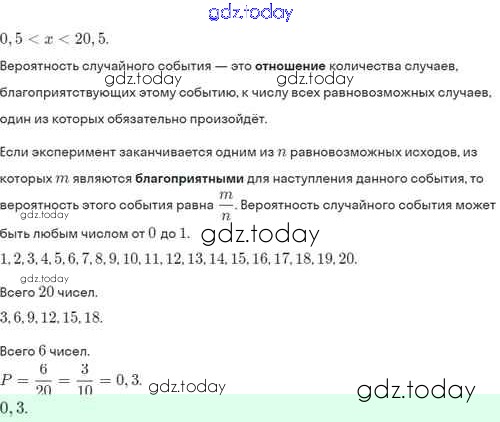 $0,5 < x < 20,5.$

Вероятность случайного события — это отношение количества случаев, благоприятствующих этому событию, к числу всех равновозможных случаев, один из которых обязательно произойдёт.

Если эксперимент заканчивается одним из $n$ равновозможных исходов, из которых $m$ являются благоприятными для наступления данного события, то вероятность этого события равна $\frac{m}{n}$. Вероятность случайного события может быть любым числом от $0$ до $1$.

$1, 2, 3, 4, 5, 6, 7, 8, 9, 10, 11, 12, 13, 14, 15, 16, 17, 18, 19, 20.$

Всего $20$ чисел.

$3, 6, 9, 12, 15, 18.$

Всего $6$ чисел.

$P = \frac{6}{20} = \frac{3}{10} = 0,3.$

$0,3.$

gdz.today